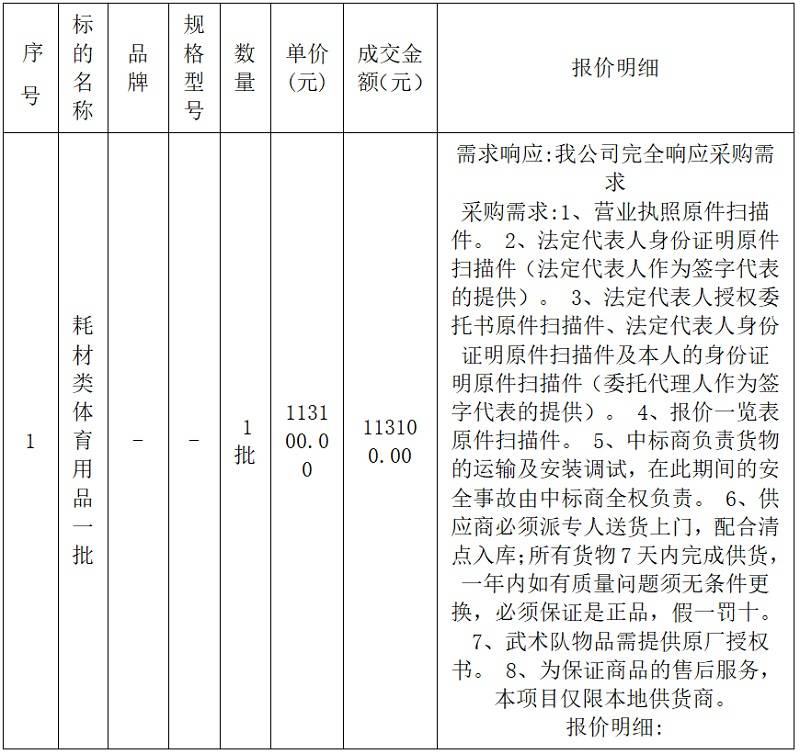 | 序号 | 标的名称 | 品牌 | 规格型号 | 数量 | 单价(元) | 成交金额(元) | 报价明细 |
|---|---|---|---|---|---|---|---|
| 1 | 耗材类体育用品一批 | - | - | 1批 | 113100.00 | 113100.00 | 需求响应:我公司完全响应采购需求 采购需求:1、营业执照原件扫描件。 2、法定代表人身份证明原件扫描件（法定代表人作为签字代表的提供）。 3、法定代表人授权委托书原件扫描件、法定代表人身份证明原件扫描件及本人的身份证明原件扫描件（委托代理人作为签字代表的提供）。 4、报价一览表原件扫描件。 5、中标商负责货物的运输及安装调试，在此期间的安全事故由中标商全权负责。 6、供应商必须派专人送货上门，配合清点入库;所有货物7天内完成供货，一年内如有质量问题须无条件更换，必须保证是正品，假一罚十。 7、武术队物品需提供原厂授权书。 8、为保证商品的售后服务，本项目仅限本地供货商。 报价明细: |